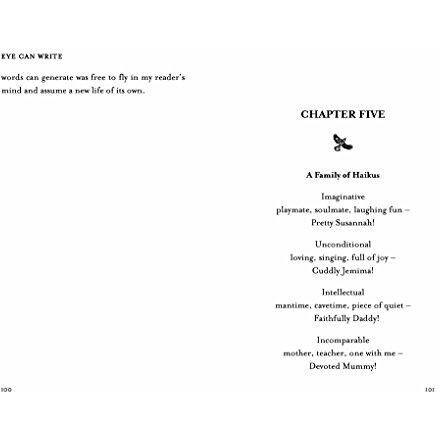 EYE CAN WRITE

words can generate was free to fly in my reader's mind and assume a new life of its own.

100

CHAPTER FIVE

A Family of Haikus

Imaginative
playmate, soulmate, laughing fun –
Pretty Susannah!

Unconditional
loving, singing, full of joy –
Cuddly Jemima!

Intellectual
mantime, cavetime, piece of quiet –
Faithfully Daddy!

Incomparable
mother, teacher, one with me –
Devoted Mummy!

101